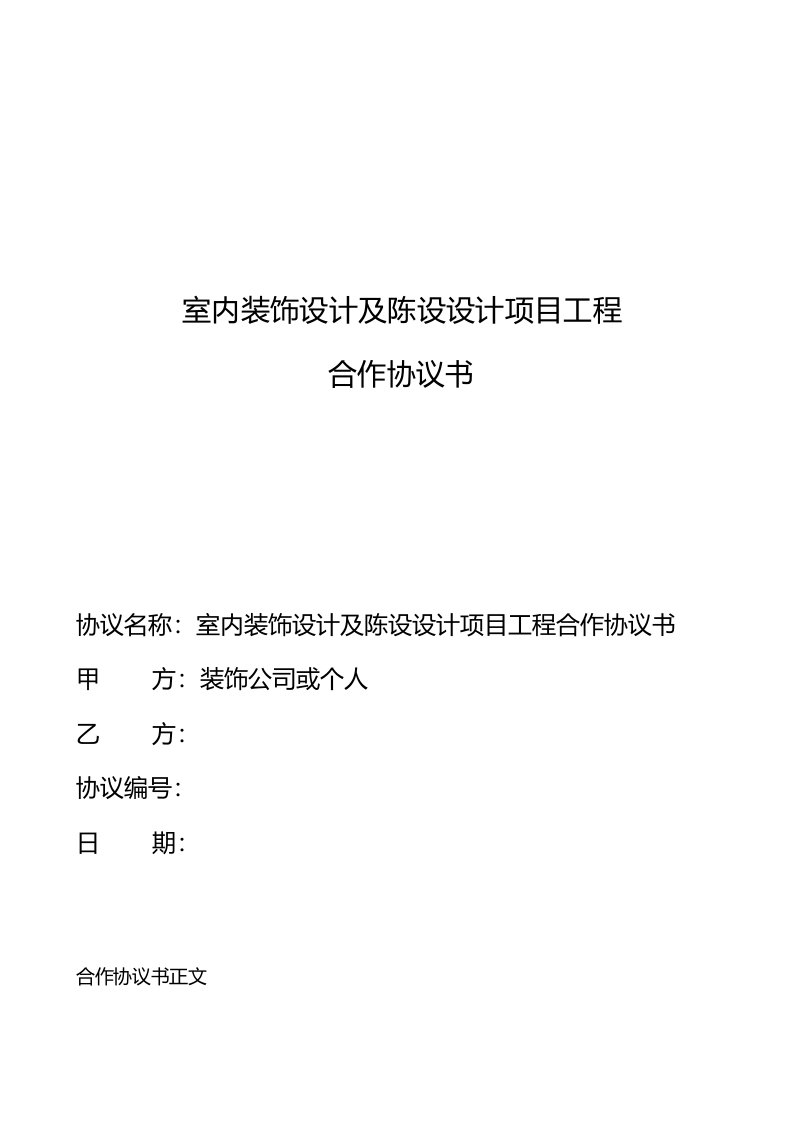 室内装饰设计及陈设设计项目工程

合作协议书

协议名称：室内装饰设计及陈设设计项目工程合作协议书

甲　　方：装饰公司或个人

乙　　方：

协议编号：

日　　期：

合作协议书正文